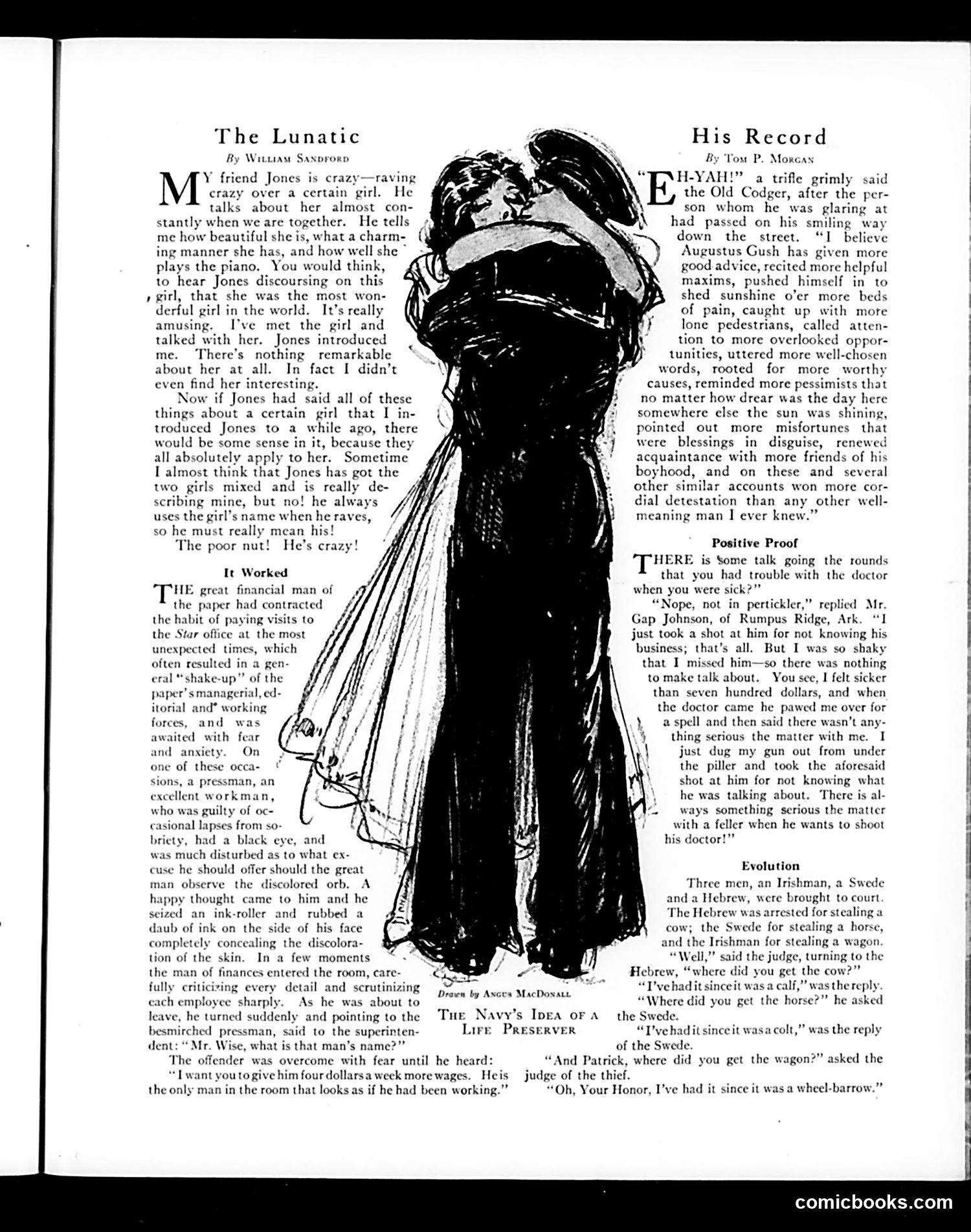 The Lunatic

By William Sandford

MY friend Jones is crazy—raving crazy over a certain girl. He talks about her almost constantly when we are together. He tells me how beautiful she is, what a charming manner she has, and how well she plays the piano. You would think, to hear Jones discoursing on this girl, that she was the most wonderful girl in the world. It's really amusing. I've met the girl and talked with her. Jones introduced me. There's nothing remarkable about her at all. In fact I didn't even find her interesting.

Now if Jones had said all of these things about a certain girl that I introduced Jones to a while ago, there would be some sense in it, because they all absolutely apply to her. Sometime I almost think that Jones has got the two girls mixed and is really describing mine, but no! he always uses the girl's name when he raves, so he must really mean his!

The poor nut! He's crazy!

It Worked

THE great financial man of the paper had contracted the habit of paying visits to the Star office at the most unexpected times, which often resulted in a general "shake-up" of the paper's managerial, editorial and working forces, and was awaited with fear and anxiety. On one of these occasions, a pressman, an excellent workman, who was guilty of occasional lapses from sobriety, had a black eye, and was much disturbed as to what excuse he should offer should the great man observe the discolored orb. A happy thought came to him and he seized an ink-roller and rubbed a daub of ink on the side of his face completely concealing the discoloration of the skin. In a few moments the man of finances entered the room, carefully criticizing every detail and scrutinizing each employee sharply. As he was about to leave, he turned suddenly and pointing to the besmirched pressman, said to the superintendent: "Mr. Wise, what is that man's name?"

The offender was overcome with fear until he heard:

"I want you to give him four dollars a week more wages. He is the only man in the room that looks as if he had been working."

Drawn by Angus MacDonall

The Navy's Idea of a Life Preserver

His Record

By Tom P. Morgan

"EH-YAH!" a trifle grimly said the Old Codger, after the person whom he was glaring at had passed on his smiling way down the street. "I believe Augustus Gush has given more good advice, recited more helpful maxims, pushed himself in to shed sunshine o'er more beds of pain, caught up with more lone pedestrians, called attention to more overlooked opportunities, uttered more well-chosen words, rooted for more worthy causes, reminded more pessimists that no matter how drear was the day here somewhere else the sun was shining, pointed out more misfortunes that were blessings in disguise, renewed acquaintance with more friends of his boyhood, and on these and several other similar accounts won more cordial detestation than any other well-meaning man I ever knew."

Positive Proof

THERE is some talk going the rounds that you had trouble with the doctor when you were sick?"

"Nope, not in pertickler," replied Mr. Gap Johnson, of Rumpus Ridge, Ark. "I just took a shot at him for not knowing his business; that's all. But I was so shaky that I missed him—so there was nothing to make talk about. You see, I felt sicker than seven hundred dollars, and when the doctor came he pawed me over for a spell and then said there wasn't anything serious the matter with me. I just dug my gun out from under the piller and took the aforesaid shot at him for not knowing what he was talking about. There is always something serious the matter with a feller when he wants to shoot his doctor!"

Evolution

Three men, an Irishman, a Swede and a Hebrew, were brought to court. The Hebrew was arrested for stealing a cow; the Swede for stealing a horse, and the Irishman for stealing a wagon.

"Well," said the judge, turning to the Hebrew, "where did you get the cow?"

"I've had it since it was a calf," was the reply.

"Where did you get the horse?" he asked the Swede.

"I've had it since it was a colt," was the reply of the Swede.

"And Patrick, where did you get the wagon?" asked the judge of the thief.

"Oh, Your Honor, I've had it since it was a wheel-barrow."

comicbooks.com